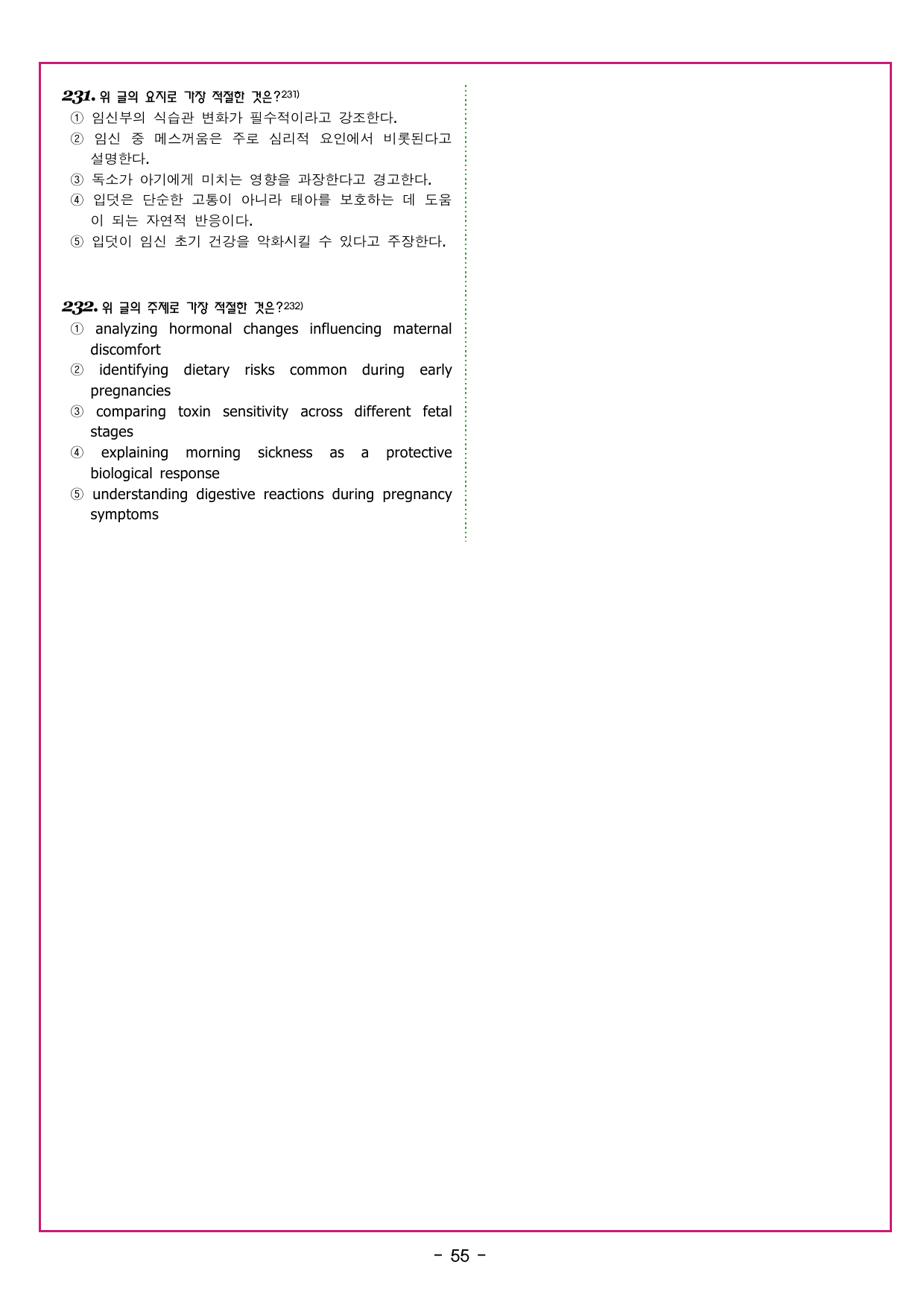 231. 위 글의 요지로 가장 적절한 것은?$^{231)}$
① 임신부의 식습관 변화가 필수적이라고 강조한다.
② 임신 중 메스꺼움은 주로 심리적 요인에서 비롯된다고 설명한다.
③ 독소가 아기에게 미치는 영향을 과장한다고 경고한다.
④ 입덧은 단순한 고통이 아니라 태아를 보호하는 데 도움이 되는 자연적 반응이다.
⑤ 입덧이 임신 초기 건강을 악화시킬 수 있다고 주장한다.

232. 위 글의 주제로 가장 적절한 것은?$^{232)}$
① analyzing hormonal changes influencing maternal discomfort
② identifying dietary risks common during early pregnancies
③ comparing toxin sensitivity across different fetal stages
④ explaining morning sickness as a protective biological response
⑤ understanding digestive reactions during pregnancy symptoms

- 55 -